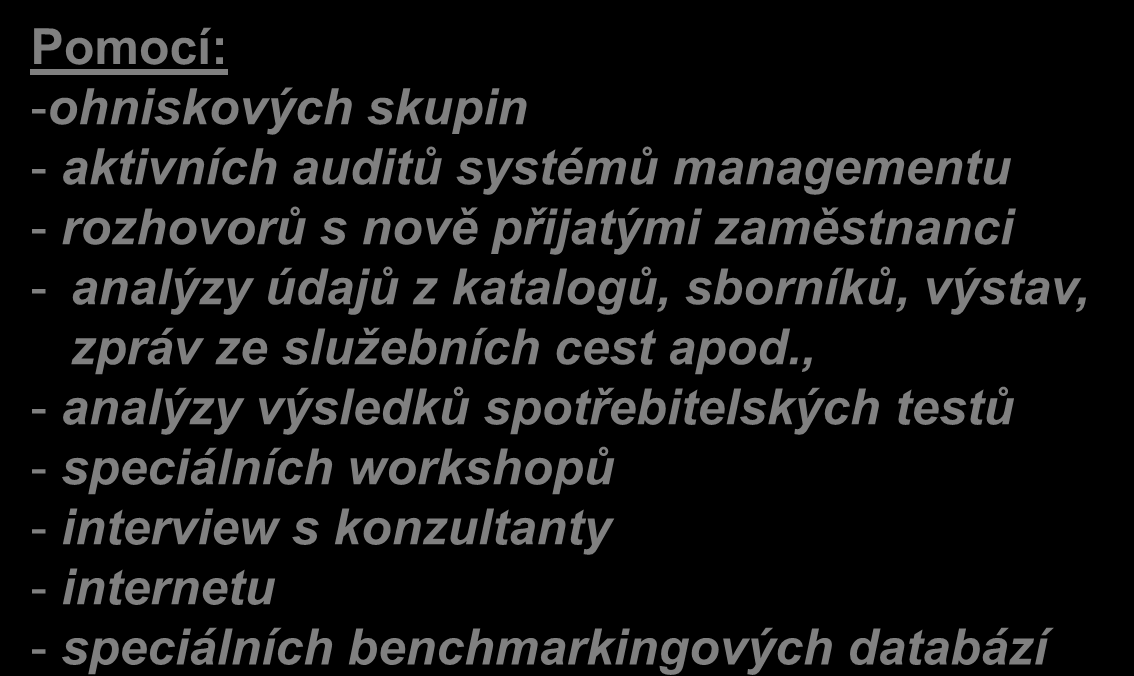 Pomocí:
-ohniskových skupin
- aktivních auditů systémů managementu
- rozhovorů s nově přijatými zaměstnanci
- analýzy údajů z katalogů, sborníků, výstav, zpráv ze služebních cest apod.,
- analýzy výsledků spotřebitelských testů
- speciálních workshopů
- interview s konzultanty
- internetu
- speciálních benchmarkingových databází